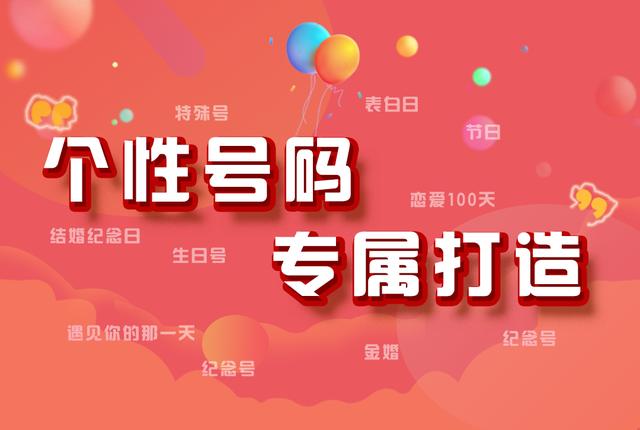 特殊号

表白日

节日

个性号码

恋爱100天

结婚纪念日

生日号

专属打造

遇见你的那一天

金婚

纪念号

纪念号